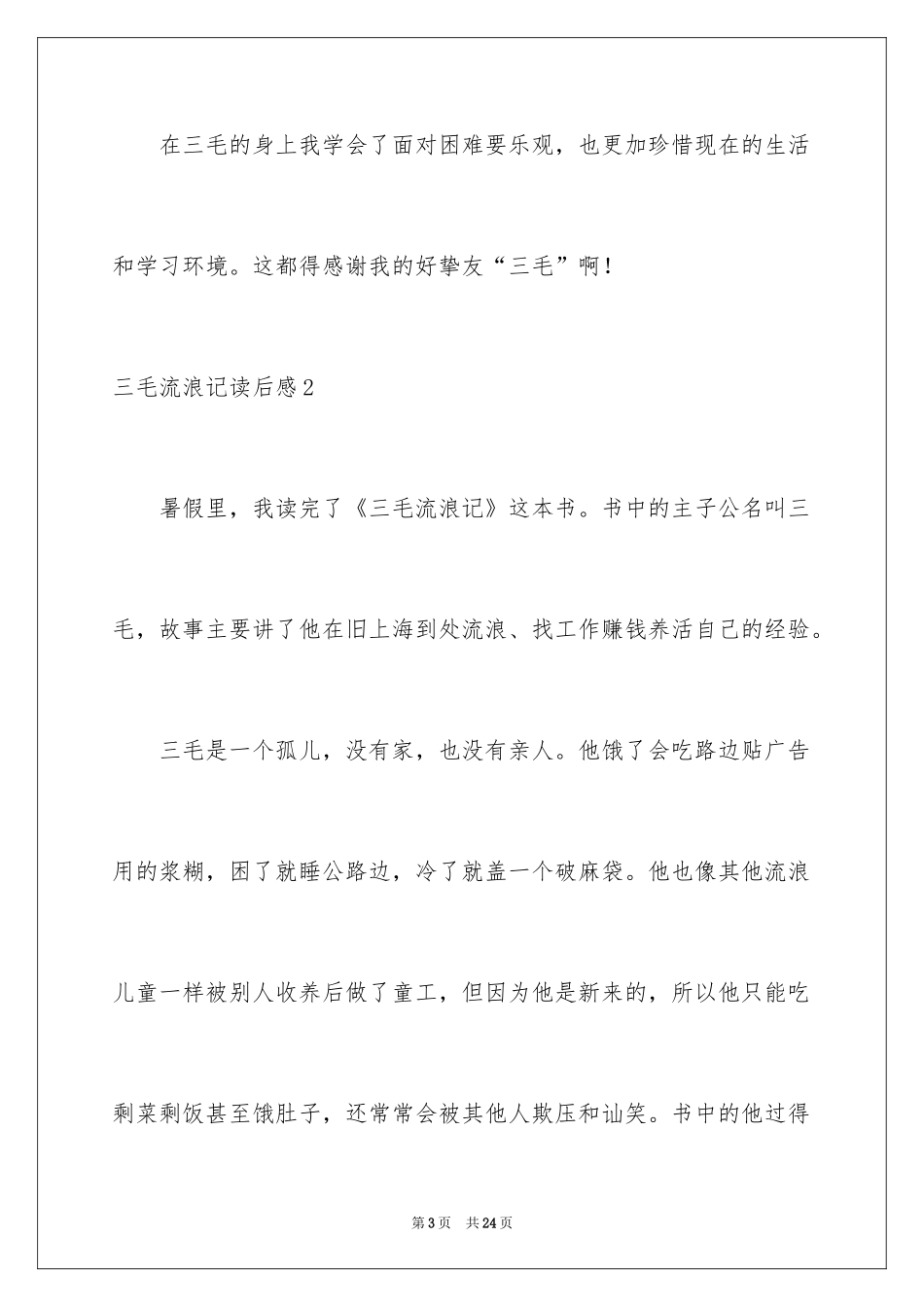 在三毛的身上我学会了面对困难要乐观，也更加珍惜现在的生活和学习环境。这都得感谢我的好挚友“三毛”啊！

三毛流浪记读后感2

暑假里，我读完了《三毛流浪记》这本书。书中的主子公名叫三毛，故事主要讲了他在旧上海到处流浪、找工作赚钱养活自己的经验。

三毛是一个孤儿，没有家，也没有亲人。他饿了会吃路边贴广告用的浆糊，困了就睡公路边，冷了就盖一个破麻袋。他也像其他流浪儿童一样被别人收养后做了童工，但因为他是新来的，所以他只能吃剩菜剩饭甚至饿肚子，还常常会被其他人欺压和讪笑。书中的他过得

第3页 共24页